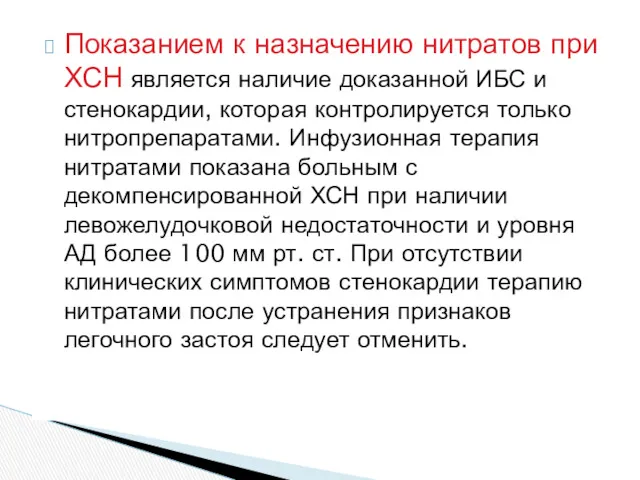 Показанием к назначению нитратов при ХСН является наличие доказанной ИБС и стенокардии, которая контролируется только нитропрепаратами. Инфузионная терапия нитратами показана больным с декомпенсированной ХСН при наличии левожелудочковой недостаточности и уровня АД более 100 мм рт. ст. При отсутствии клинических симптомов стенокардии терапию нитратами после устранения признаков легочного застоя следует отменить.